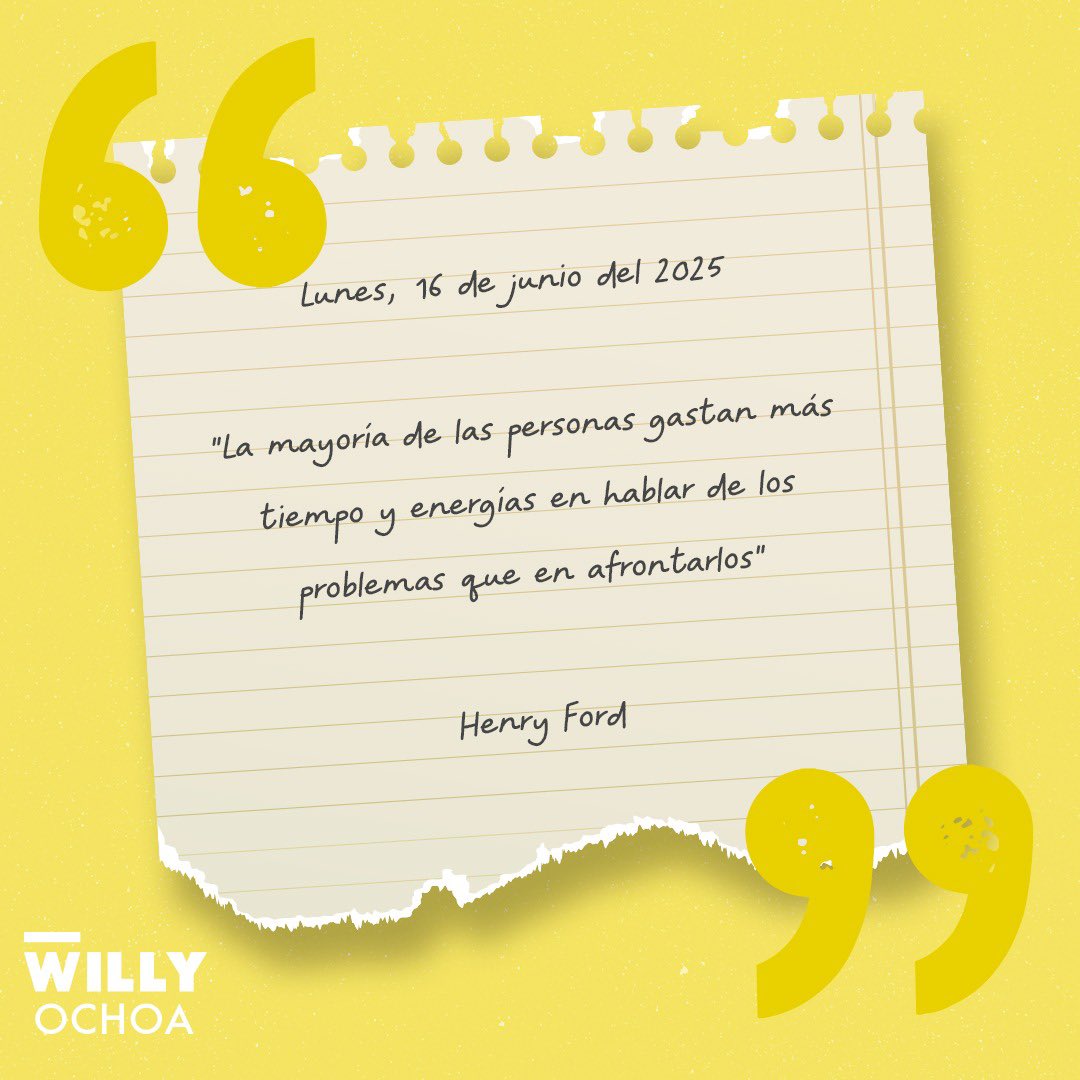 Lunes, 16 de junio del 2025

"La mayoría de las personas gastan más tiempo y energías en hablar de los problemas que en afrontarlos"

Henry Ford

WILLY OCHOA